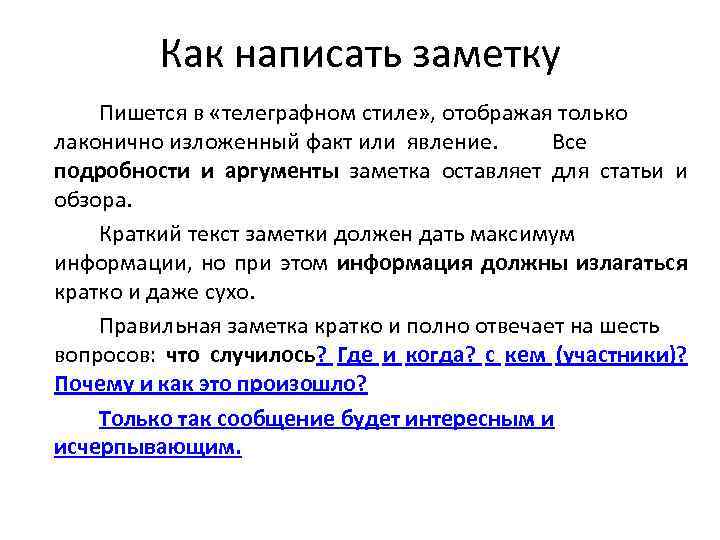 Как написать заметку

Пишется в «телеграфном стиле», отображая только лаконично изложенный факт или явление. Все подробности и аргументы заметка оставляет для статьи и обзора.

Краткий текст заметки должен дать максимум информации, но при этом информация должны излагаться кратко и даже сухо.

Правильная заметка кратко и полно отвечает на шесть вопросов: что случилось? Где и когда? с кем (участники)? Почему и как это произошло?

Только так сообщение будет интересным и исчерпывающим.